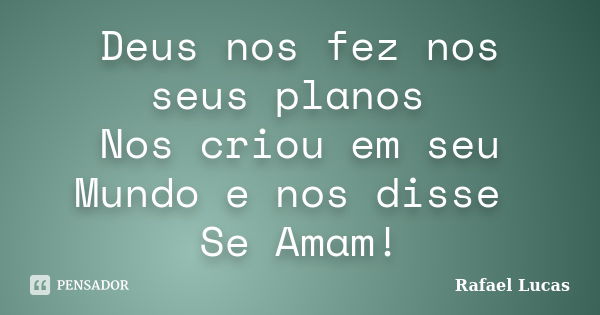 Deus nos fez nos seus planos
Nos criou em seu Mundo e nos disse
Se Amam!

PENSADOR

Rafael Lucas